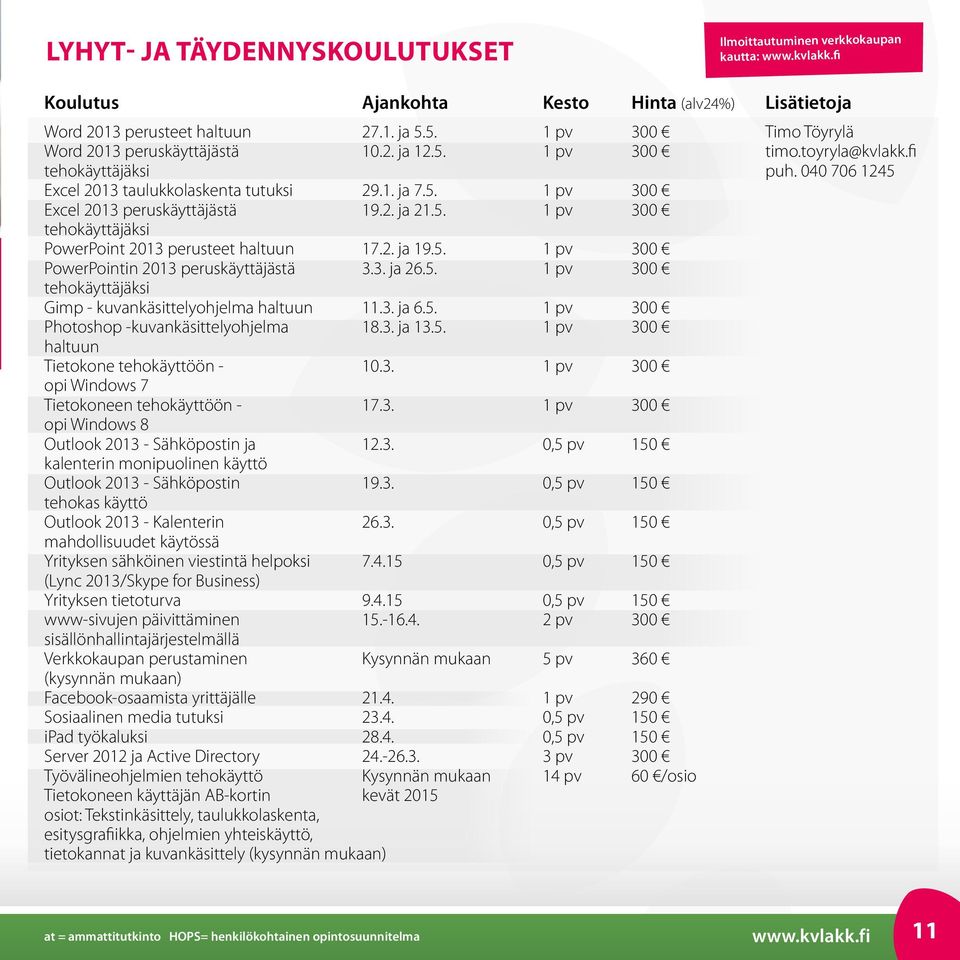 LYHYT- JA TÄYDENNYSKOULUTUKSET

Ilmoittautuminen verkkokaupan kautta: www.kvlakk.fi

| Koulutus | Ajankohta | Kesto | Hinta (alv24%) | Lisätietoja |
|---|---|---|---|---|
| Word 2013 perusteet haltuun | 27.1. ja 5.5. | 1 pv | 300 € | Timo Töyrylä timo.toyryla@kvlakk.fi puh. 040 706 1245 |
| Word 2013 peruskäyttäjästä tehokäyttäjäksi | 10.2. ja 12.5. | 1 pv | 300 € | |
| Excel 2013 taulukkolaskenta tutuksi | 29.1. ja 7.5. | 1 pv | 300 € | |
| Excel 2013 peruskäyttäjästä tehokäyttäjäksi | 19.2. ja 21.5. | 1 pv | 300 € | |
| PowerPoint 2013 perusteet haltuun | 17.2. ja 19.5. | 1 pv | 300 € | |
| PowerPointin 2013 peruskäyttäjästä tehokäyttäjäksi | 3.3. ja 26.5. | 1 pv | 300 € | |
| Gimp - kuvankäsittelyohjelma haltuun | 11.3. ja 6.5. | 1 pv | 300 € | |
| Photoshop -kuvankäsittelyohjelma haltuun | 18.3. ja 13.5. | 1 pv | 300 € | |
| Tietokone tehokäyttöön - opi Windows 7 | 10.3. | 1 pv | 300 € | |
| Tietokoneen tehokäyttöön - opi Windows 8 | 17.3. | 1 pv | 300 € | |
| Outlook 2013 - Sähköpostin ja kalenterin monipuolinen käyttö | 12.3. | 0,5 pv | 150 € | |
| Outlook 2013 - Sähköpostin tehokas käyttö | 19.3. | 0,5 pv | 150 € | |
| Outlook 2013 - Kalenterin mahdollisuudet käytössä | 26.3. | 0,5 pv | 150 € | |
| Yrityksen sähköinen viestintä helpoksi (Lync 2013/Skype for Business) | 7.4.15 | 0,5 pv | 150 € | |
| Yrityksen tietoturva | 9.4.15 | 0,5 pv | 150 € | |
| www-sivujen päivittäminen sisällönhallintajärjestelmällä | 15.-16.4. | 2 pv | 300 € | |
| Verkkokaupan perustaminen (kysynnän mukaan) | Kysynnän mukaan | 5 pv | 360 € | |
| Facebook-osaamista yrittäjälle | 21.4. | 1 pv | 290 € | |
| Sosiaalinen media tutuksi | 23.4. | 0,5 pv | 150 € | |
| iPad työkaluksi | 28.4. | 0,5 pv | 150 € | |
| Server 2012 ja Active Directory | 24.-26.3. | 3 pv | 300 € | |
| Työvälineohjelmien tehokäyttö Tietokoneen käyttäjän AB-kortin osiot: Tekstinkäsittely, taulukkolaskenta, esitysgrafiikka, ohjelmien yhteiskäyttö, tietokannat ja kuvankäsittely (kysynnän mukaan) | Kysynnän mukaan kevät 2015 | 14 pv | 60 €/osio | |

at = ammattitutkinto HOPS= henkilökohtainen opintosuunnitelma

www.kvlakk.fi

11